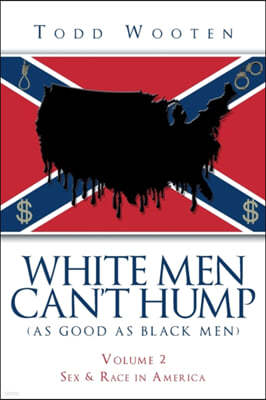 TODD WOOTEN

$ $

WHITE MEN CAN'T HUMP
(AS GOOD AS BLACK MEN)

VOLUME 2
SEX & RACE IN AMERICA